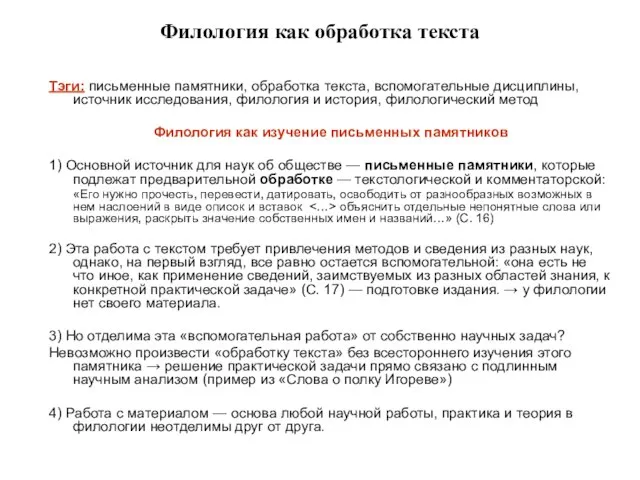 Филология как обработка текста

Тэги: письменные памятники, обработка текста, вспомогательные дисциплины, источник исследования, филология и история, филологический метод

Филология как изучение письменных памятников

1) Основной источник для наук об обществе — письменные памятники, которые подлежат предварительной обработке — текстологической и комментаторской: «Его нужно прочесть, перевести, датировать, освободить от разнообразных возможных в нем наслоений в виде описок и вставок <…> объяснить отдельные непонятные слова или выражения, раскрыть значение собственных имен и названий…» (С. 16)

2) Эта работа с текстом требует привлечения методов и сведения из разных наук, однако, на первый взгляд, все равно остается вспомогательной: «она есть не что иное, как применение сведений, заимствуемых из разных областей знания, к конкретной практической задаче» (С. 17) — подготовке издания. → у филологии нет своего материала.

3) Но отделима эта «вспомогательная работа» от собственно научных задач?

Невозможно произвести «обработку текста» без всестороннего изучения этого памятника → решение практической задачи прямо связано с подлинным научным анализом (пример из «Слова о полку Игореве»)

4) Работа с материалом — основа любой научной работы, практика и теория в филологии неотделимы друг от друга.